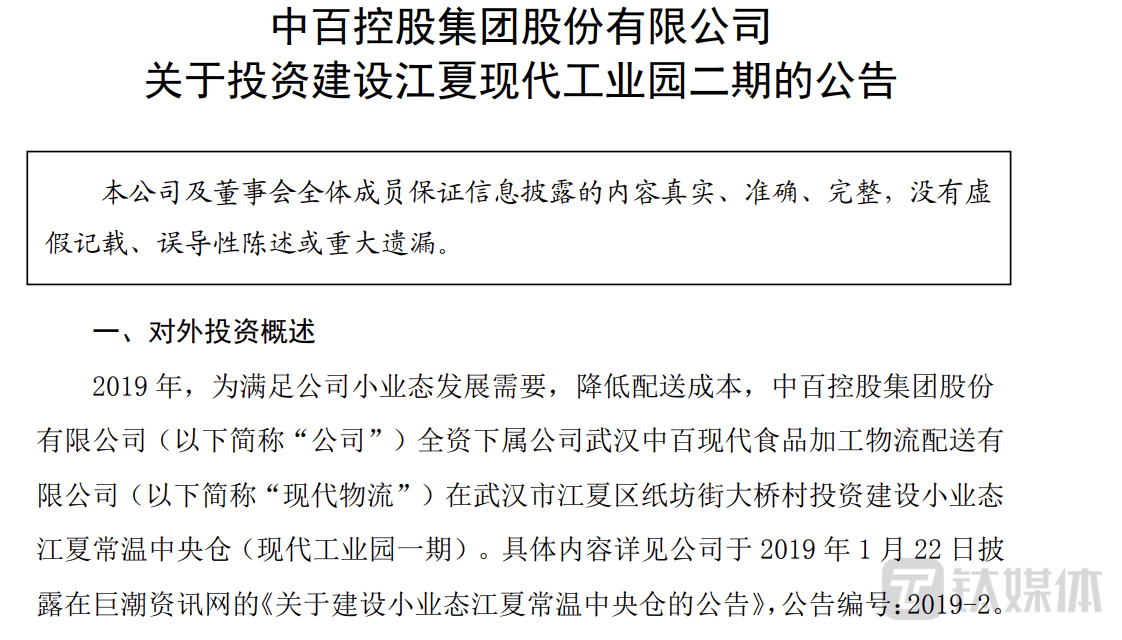 中百控股集团股份有限公司
关于投资建设江夏现代工业园二期的公告

本公司及董事会全体成员保证信息披露的内容真实、准确、完整，没有虚假记载、误导性陈述或重大遗漏。

一、对外投资概述

2019 年，为满足公司小业态发展需要，降低配送成本，中百控股集团股份有限公司（以下简称“公司”）全资下属公司武汉中百现代食品加工物流配送有限公司（以下简称“现代物流”）在武汉市江夏区纸坊街大桥村投资建设小业态江夏常温中央仓（现代工业园一期）。具体内容详见公司于 2019 年 1 月 22 日披露在巨潮资讯网的《关于建设小业态江夏常温中央仓的公告》，公告编号：2019-2。

钛媒体